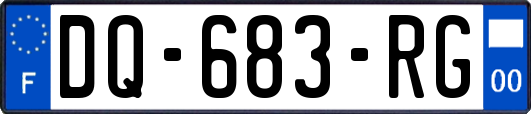 F
DQ-683-RG
00